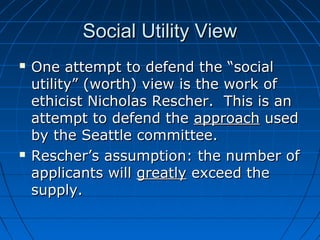 Social Utility View

▪ One attempt to defend the “social utility” (worth) view is the work of ethicist Nicholas Rescher.  This is an attempt to defend the approach used by the Seattle committee.

▪ Rescher’s assumption: the number of applicants will greatly exceed the supply.